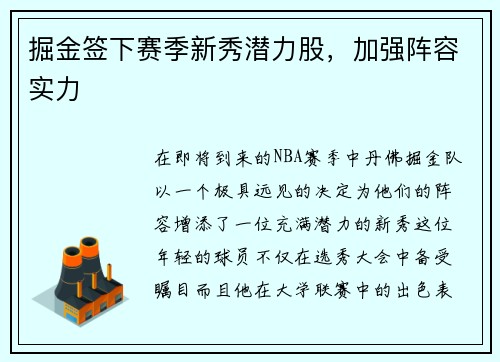 掘金签下赛季新秀潜力股，加强阵容实力

在即将到来的NBA赛季中丹佛掘金队以一个极具远见的决定为他们的阵容增添了一位充满潜力的新秀这位年轻的球员不仅在选秀大会中备受瞩目而且他在大学联赛中的出色表